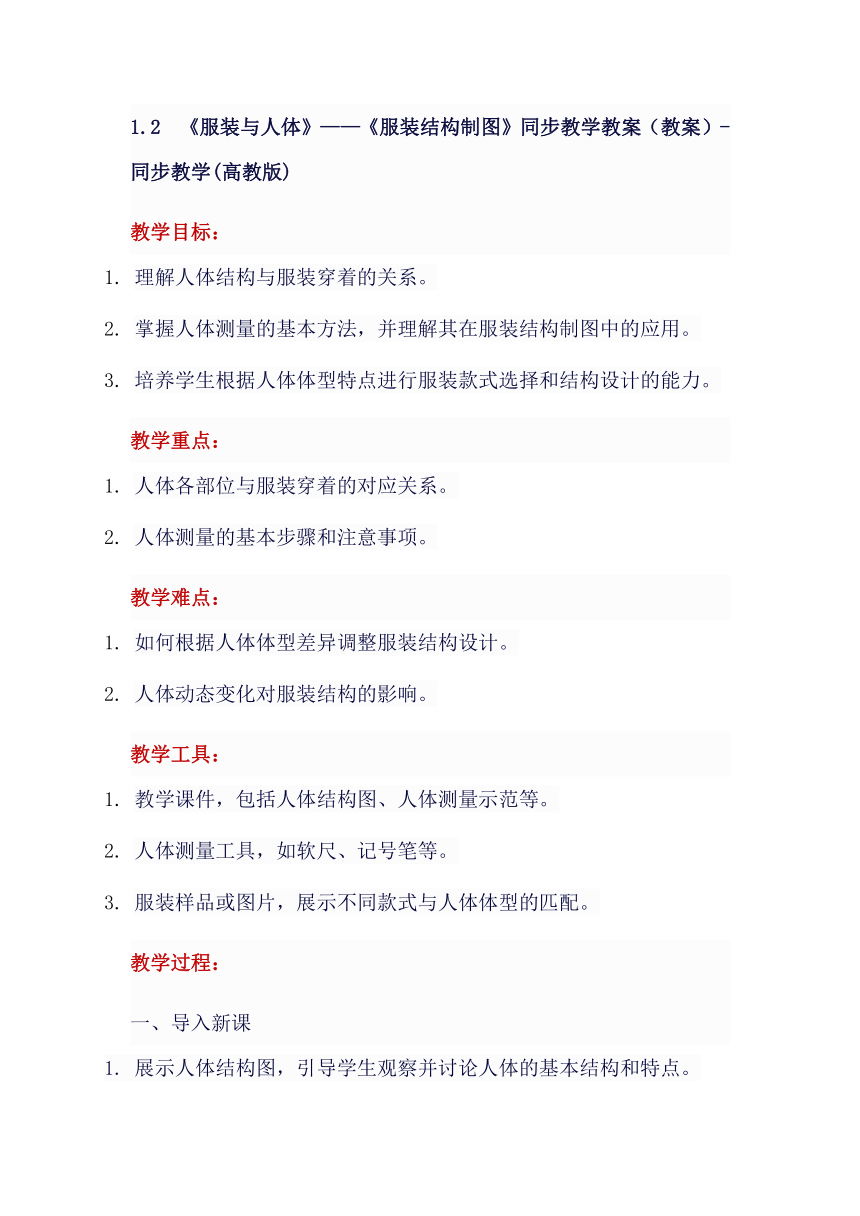 1.2 《服装与人体》——《服装结构制图》同步教学教案（教案）-同步教学(高教版)

教学目标：

1. 理解人体结构与服装穿着的关系。

2. 掌握人体测量的基本方法，并理解其在服装结构制图中的应用。

3. 培养学生根据人体体型特点进行服装款式选择和结构设计的能力。

教学重点：

1. 人体各部位与服装穿着的对应关系。

2. 人体测量的基本步骤和注意事项。

教学难点：

1. 如何根据人体体型差异调整服装结构设计。

2. 人体动态变化对服装结构的影响。

教学工具：

1. 教学课件，包括人体结构图、人体测量示范等。

2. 人体测量工具，如软尺、记号笔等。

3. 服装样品或图片，展示不同款式与人体体型的匹配。

教学过程：

一、导入新课

1. 展示人体结构图，引导学生观察并讨论人体的基本结构和特点。